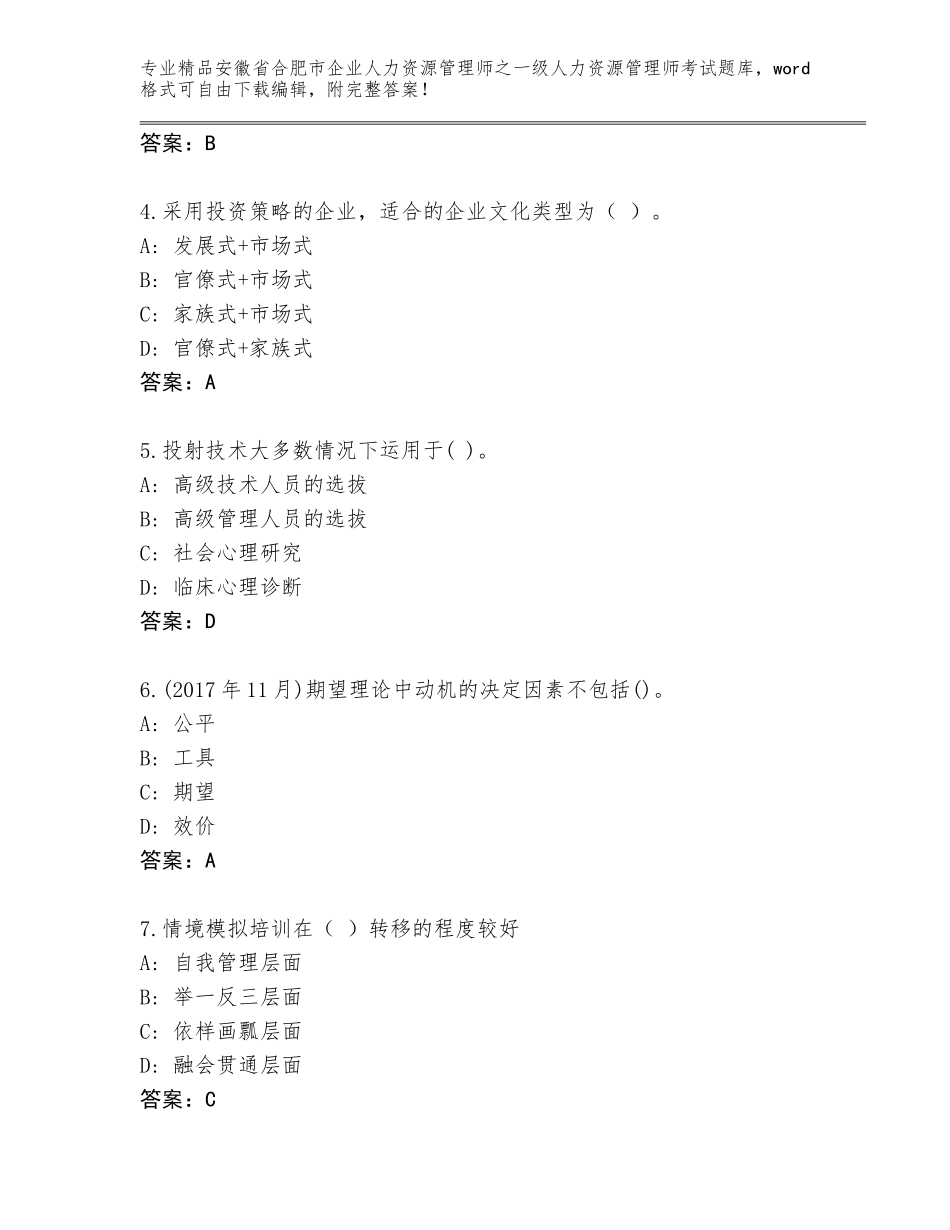 专业精品安徽省合肥市企业人力资源管理师之一级人力资源管理师考试题库，word格式可自由下载编辑，附完整答案！

答案：B

4.采用投资策略的企业，适合的企业文化类型为（ ）。
A: 发展式+市场式
B: 官僚式+市场式
C: 家族式+市场式
D: 官僚式+家族式
答案：A

5.投射技术大多数情况下运用于( )。
A: 高级技术人员的选拔
B: 高级管理人员的选拔
C: 社会心理研究
D: 临床心理诊断
答案：D

6.(2017年11月)期望理论中动机的决定因素不包括()。
A: 公平
B: 工具
C: 期望
D: 效价
答案：A

7.情境模拟培训在（ ）转移的程度较好
A: 自我管理层面
B: 举一反三层面
C: 依样画瓢层面
D: 融会贯通层面
答案：C